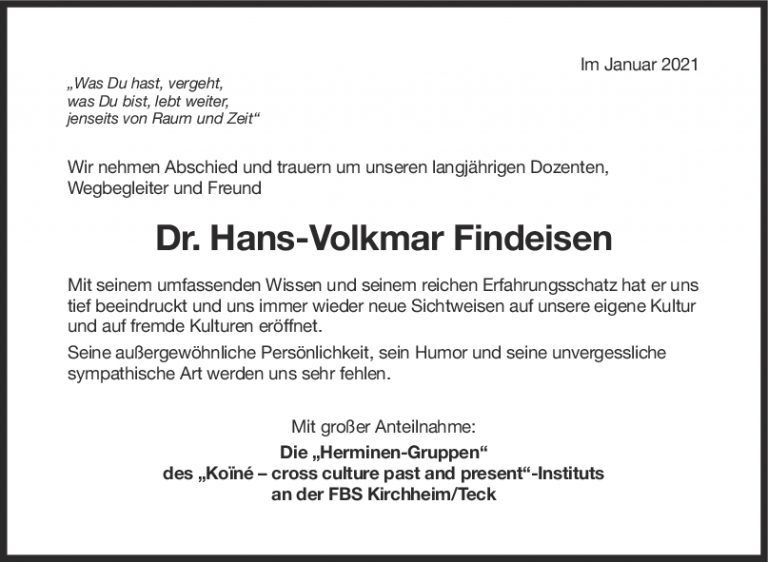 Im Januar 2021

„Was Du hast, vergeht,
was Du bist, lebt weiter,
jenseits von Raum und Zeit“

Wir nehmen Abschied und trauern um unseren langjährigen Dozenten, Wegbegleiter und Freund

Dr. Hans-Volkmar Findeisen

Mit seinem umfassenden Wissen und seinem reichen Erfahrungsschatz hat er uns tief beeindruckt und uns immer wieder neue Sichtweisen auf unsere eigene Kultur und auf fremde Kulturen eröffnet.

Seine außergewöhnliche Persönlichkeit, sein Humor und seine unvergessliche sympathische Art werden uns sehr fehlen.

Mit großer Anteilnahme:

Die „Herminen-Gruppen“
des „Koïné – cross culture past and present“-Instituts
an der FBS Kirchheim/Teck